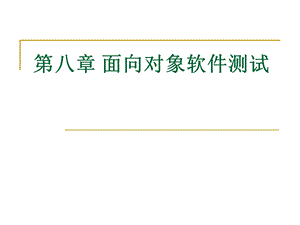 第八章 面向对象软件测试